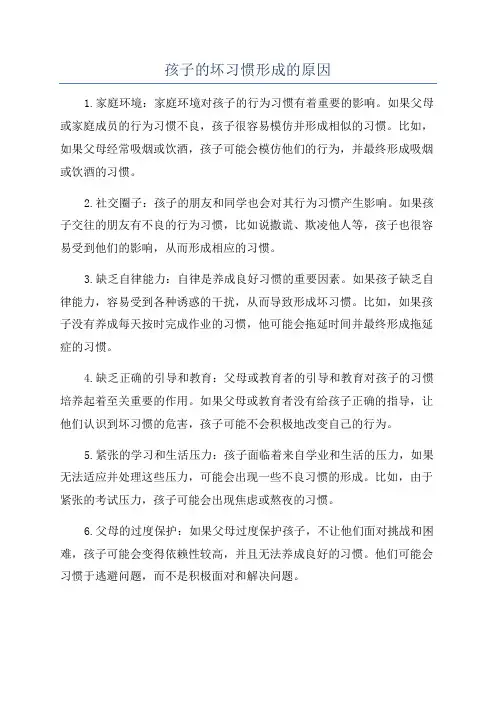 孩子的坏习惯形成的原因

1.家庭环境：家庭环境对孩子的行为习惯有着重要的影响。如果父母或家庭成员的行为习惯不良，孩子很容易模仿并形成相似的习惯。比如，如果父母经常吸烟或饮酒，孩子可能会模仿他们的行为，并最终形成吸烟或饮酒的习惯。

2.社交圈子：孩子的朋友和同学也会对其行为习惯产生影响。如果孩子交往的朋友有不良的行为习惯，比如说撒谎、欺凌他人等，孩子也很容易受到他们的影响，从而形成相应的习惯。

3.缺乏自律能力：自律是养成良好习惯的重要因素。如果孩子缺乏自律能力，容易受到各种诱惑的干扰，从而导致形成坏习惯。比如，如果孩子没有养成每天按时完成作业的习惯，他可能会拖延时间并最终形成拖延症的习惯。

4.缺乏正确的引导和教育：父母或教育者的引导和教育对孩子的习惯培养起着至关重要的作用。如果父母或教育者没有给孩子正确的指导，让他们认识到坏习惯的危害，孩子可能不会积极地改变自己的行为。

5.紧张的学习和生活压力：孩子面临着来自学业和生活的压力，如果无法适应并处理这些压力，可能会出现一些不良习惯的形成。比如，由于紧张的考试压力，孩子可能会出现焦虑或熬夜的习惯。

6.父母的过度保护：如果父母过度保护孩子，不让他们面对挑战和困难，孩子可能会变得依赖性较高，并且无法养成良好的习惯。他们可能会习惯于逃避问题，而不是积极面对和解决问题。